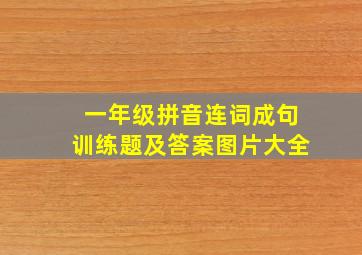 一年级拼音连词成句
训练题及答案图片大全